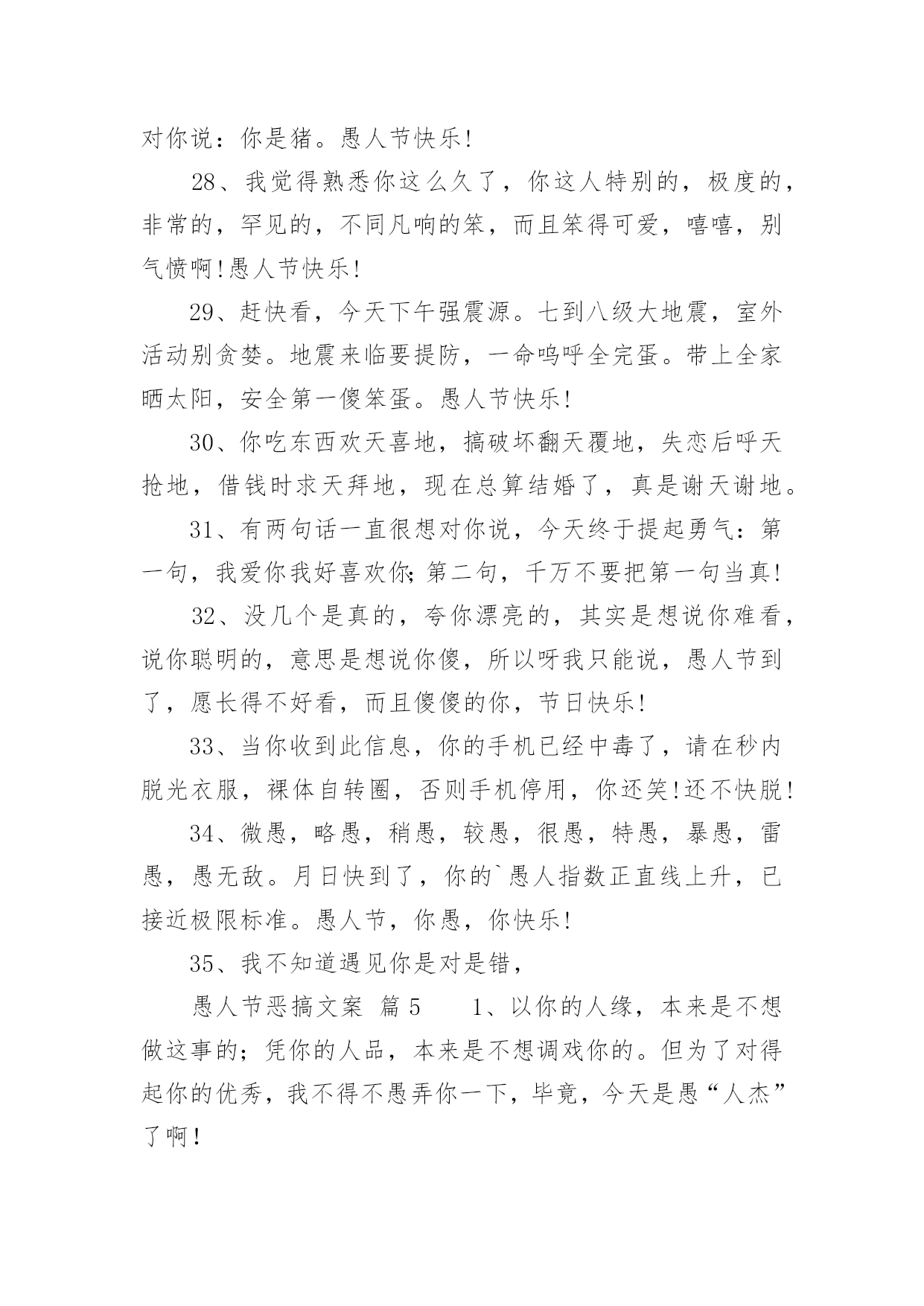 对你说：你是猪。愚人节快乐!

28、我觉得熟悉你这么久了，你这人特别的，极度的，非常的，罕见的，不同凡响的笨，而且笨得可爱，嘻嘻，别气愤啊!愚人节快乐!

29、赶快看，今天下午强震源。七到八级大地震，室外活动别贪婪。地震来临要提防，一命呜呼全完蛋。带上全家晒太阳，安全第一傻笨蛋。愚人节快乐!

30、你吃东西欢天喜地，搞破坏翻天覆地，失恋后呼天抢地，借钱时求天拜地，现在总算结婚了，真是谢天谢地。

31、有两句话一直很想对你说，今天终于提起勇气：第一句，我爱你我好喜欢你;第二句，千万不要把第一句当真!

32、没几个是真的，夸你漂亮的，其实是想说你难看，说你聪明的，意思是想说你傻，所以呀我只能说，愚人节到了，愿长得不好看，而且傻傻的你，节日快乐!

33、当你收到此信息，你的手机已经中毒了，请在秒内脱光衣服，裸体自转圈，否则手机停用，你还笑!还不快脱!

34、微愚，略愚，稍愚，较愚，很愚，特愚，暴愚，雷愚，愚无敌。月日快到了，你的`愚人指数正直线上升，已接近极限标准。愚人节，你愚，你快乐!

35、我不知道遇见你是对是错，

愚人节恶搞文案 篇5　　1、以你的人缘，本来是不想做这事的；凭你的人品，本来是不想调戏你的。但为了对得起你的优秀，我不得不愚弄你一下，毕竟，今天是愚“人杰”了啊!